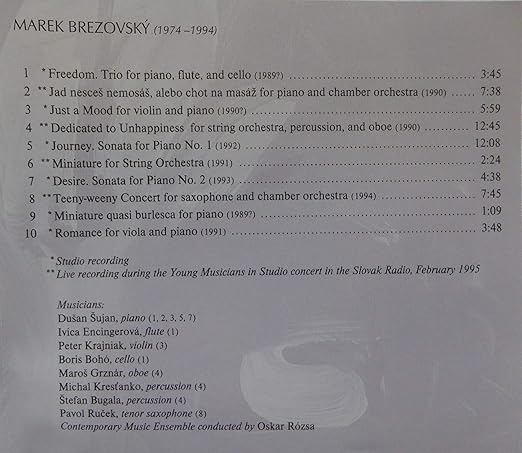 MAREK BREZOVSKÝ (1974 –1994)

1 * Freedom. Trio for piano, flute, and cello (1989?) 3:45
2 ** Jad nesceš nemosáš, alebo chot na masáž for piano and chamber orchestra (1990) 7:38
3 * Just a Mood for violin and piano (1990?) 5:59
4 ** Dedicated to Unhappiness for string orchestra, percussion, and oboe (1990) 12:45
5 * Journey. Sonata for Piano No. 1 (1992) 12:08
6 ** Miniature for String Orchestra (1991) 2:24
7 * Desire. Sonata for Piano No. 2 (1993) 4:38
8 ** Teeny-weeny Concert for saxophone and chamber orchestra (1994) 7:45
9 * Miniature quasi burlesca for piano (1989?) 1:09
10 * Romance for viola and piano (1991) 3:48

* Studio recording
** Live recording during the Young Musicians in Studio concert in the Slovak Radio, February 1995

Musicians:
Dušan Šujan, piano (1, 2, 3, 5, 7)
Ivica Encingerová, flute (1)
Peter Krajniak, violin (3)
Boris Bohó, cello (1)
Maroš Grznár, oboe (4)
Michal Kresťanko, percussion (4)
Štefan Bugala, percussion (4)
Pavol Ruček, tenor saxophone (8)
Contemporary Music Ensemble conducted by Oskar Rózsa